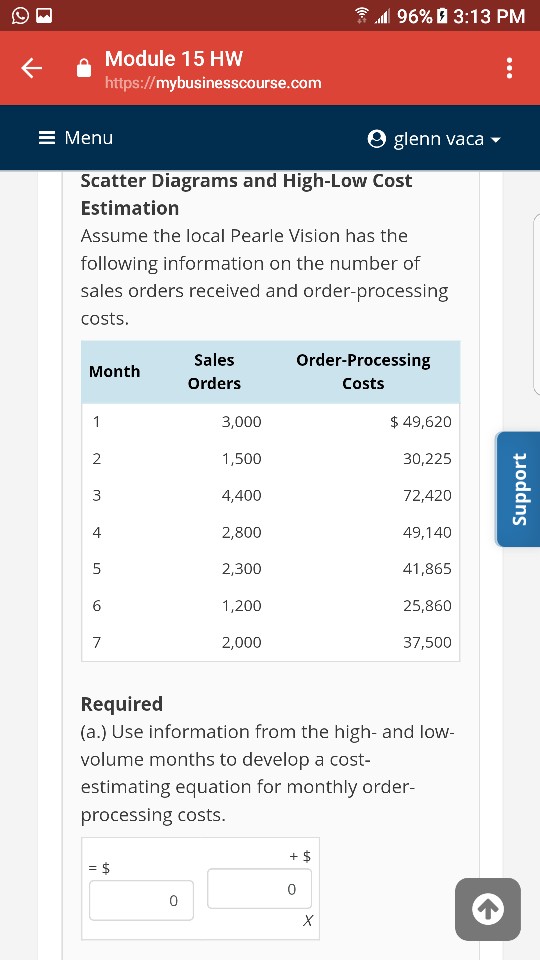 96% 3:13 PM

Module 15 HW
https://mybusinesscourse.com

Menu
glenn vaca

Scatter Diagrams and High-Low Cost Estimation

Assume the local Pearle Vision has the following information on the number of sales orders received and order-processing costs.

| Month | Sales Orders | Order-Processing Costs |
|---|---|---|
| 1 | 3,000 | $ 49,620 |
| 2 | 1,500 | 30,225 |
| 3 | 4,400 | 72,420 |
| 4 | 2,800 | 49,140 |
| 5 | 2,300 | 41,865 |
| 6 | 1,200 | 25,860 |
| 7 | 2,000 | 37,500 |

Support

Required

(a.) Use information from the high- and low-volume months to develop a cost-estimating equation for monthly order-processing costs.

= $ 0 + $ 0 X